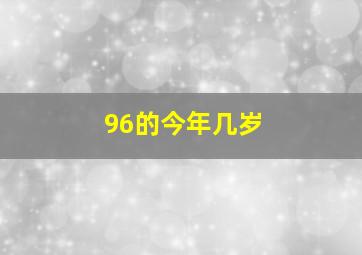 96的今年几岁